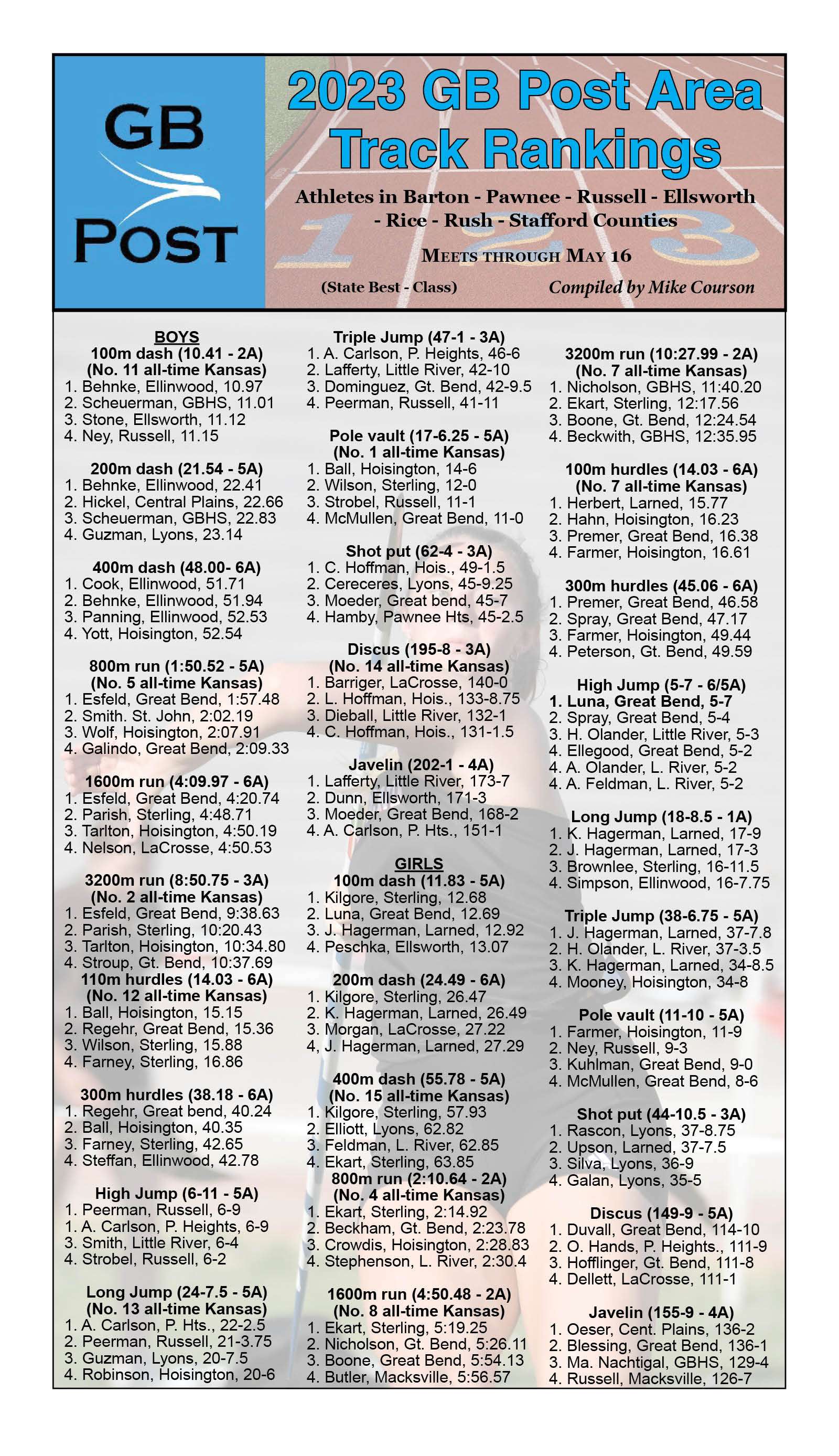 GB POST

2023 GB Post Area Track Rankings

Athletes in Barton - Pawnee - Russell - Ellsworth - Rice - Rush - Stafford Counties

MEETS THROUGH MAY 16

(State Best - Class)

Compiled by Mike Courson

BOYS
100m dash (10.41 - 2A)
(No. 11 all-time Kansas)
1. Behnke, Ellinwood, 10.97
2. Scheuerman, GBHS, 11.01
3. Stone, Ellsworth, 11.12
4. Ney, Russell, 11.15

200m dash (21.54 - 5A)
1. Behnke, Ellinwood, 22.41
2. Hickel, Central Plains, 22.66
3. Scheuerman, GBHS, 22.83
4. Guzman, Lyons, 23.14

400m dash (48.00- 6A)
1. Cook, Ellinwood, 51.71
2. Behnke, Ellinwood, 51.94
3. Panning, Ellinwood, 52.53
4. Yott, Hoisington, 52.54

800m run (1:50.52 - 5A)
(No. 5 all-time Kansas)
1. Esfeld, Great Bend, 1:57.48
2. Smith. St. John, 2:02.19
3. Wolf, Hoisington, 2:07.91
4. Galindo, Great Bend, 2:09.33

1600m run (4:09.97 - 6A)
1. Esfeld, Great Bend, 4:20.74
2. Parish, Sterling, 4:48.71
3. Tarlton, Hoisington, 4:50.19
4. Nelson, LaCrosse, 4:50.53

3200m run (8:50.75 - 3A)
(No. 2 all-time Kansas)
1. Esfeld, Great Bend, 9:38.63
2. Parish, Sterling, 10:20.43
3. Tarlton, Hoisington, 10:34.80
4. Stroup, Gt. Bend, 10:37.69

110m hurdles (14.03 - 6A)
(No. 12 all-time Kansas)
1. Ball, Hoisington, 15.15
2. Regehr, Great Bend, 15.36
3. Wilson, Sterling, 15.88
4. Farney, Sterling, 16.86

300m hurdles (38.18 - 6A)
1. Regehr, Great bend, 40.24
2. Ball, Hoisington, 40.35
3. Farney, Sterling, 42.65
4. Steffan, Ellinwood, 42.78

High Jump (6-11 - 5A)
1. Peerman, Russell, 6-9
1. A. Carlson, P. Heights, 6-9
3. Smith, Little River, 6-4
4. Strobel, Russell, 6-2

Long Jump (24-7.5 - 5A)
(No. 13 all-time Kansas)
1. A. Carlson, P. Hts., 22-2.5
2. Peerman, Russell, 21-3.75
3. Guzman, Lyons, 20-7.5
4. Robinson, Hoisington, 20-6

Triple Jump (47-1 - 3A)
1. A. Carlson, P. Heights, 46-6
2. Lafferty, Little River, 42-10
3. Dominguez, Gt. Bend, 42-9.5
4. Peerman, Russell, 41-11

Pole vault (17-6.25 - 5A)
(No. 1 all-time Kansas)
1. Ball, Hoisington, 14-6
2. Wilson, Sterling, 12-0
3. Strobel, Russell, 11-1
4. McMullen, Great Bend, 11-0

Shot put (62-4 - 3A)
1. C. Hoffman, Hois., 49-1.5
2. Cereceres, Lyons, 45-9.25
3. Moeder, Great bend, 45-7
4. Hamby, Pawnee Hts, 45-2.5

Discus (195-8 - 3A)
(No. 14 all-time Kansas)
1. Barriger, LaCrosse, 140-0
2. L. Hoffman, Hois., 133-8.75
3. Dieball, Little River, 132-1
4. C. Hoffman, Hois., 131-1.5

Javelin (202-1 - 4A)
1. Lafferty, Little River, 173-7
2. Dunn, Ellsworth, 171-3
3. Moeder, Great Bend, 168-2
4. A. Carlson, P. Hts., 151-1

GIRLS
100m dash (11.83 - 5A)
1. Kilgore, Sterling, 12.68
2. Luna, Great Bend, 12.69
3. J. Hagerman, Larned, 12.92
4. Peschka, Ellsworth, 13.07

200m dash (24.49 - 6A)
1. Kilgore, Sterling, 26.47
2. K. Hagerman, Larned, 26.49
3. Morgan, LaCrosse, 27.22
4, J. Hagerman, Larned, 27.29

400m dash (55.78 - 5A)
(No. 15 all-time Kansas)
1. Kilgore, Sterling, 57.93
2. Elliott, Lyons, 62.82
3. Feldman, L. River, 62.85
4. Ekart, Sterling, 63.85

800m run (2:10.64 - 2A)
(No. 4 all-time Kansas)
1. Ekart, Sterling, 2:14.92
2. Beckham, Gt. Bend, 2:23.78
3. Crowdis, Hoisington, 2:28.83
4. Stephenson, L. River, 2:30.4

1600m run (4:50.48 - 2A)
(No. 8 all-time Kansas)
1. Ekart, Sterling, 5:19.25
2. Nicholson, Gt. Bend, 5:26.11
3. Boone, Great Bend, 5:54.13
4. Butler, Macksville, 5:56.57

3200m run (10:27.99 - 2A)
(No. 7 all-time Kansas)
1. Nicholson, GBHS, 11:40.20
2. Ekart, Sterling, 12:17.56
3. Boone, Gt. Bend, 12:24.54
4. Beckwith, GBHS, 12:35.95

100m hurdles (14.03 - 6A)
(No. 7 all-time Kansas)
1. Herbert, Larned, 15.77
2. Hahn, Hoisington, 16.23
3. Premer, Great Bend, 16.38
4. Farmer, Hoisington, 16.61

300m hurdles (45.06 - 6A)
1. Premer, Great Bend, 46.58
2. Spray, Great Bend, 47.17
3. Farmer, Hoisington, 49.44
4. Peterson, Gt. Bend, 49.59

High Jump (5-7 - 6/5A)
1. Luna, Great Bend, 5-7
2. Spray, Great Bend, 5-4
3. H. Olander, Little River, 5-3
4. Ellegood, Great Bend, 5-2
4. A. Olander, L. River, 5-2
4. A. Feldman, L. River, 5-2

Long Jump (18-8.5 - 1A)
1. K. Hagerman, Larned, 17-9
2. J. Hagerman, Larned, 17-3
3. Brownlee, Sterling, 16-11.5
4. Simpson, Ellinwood, 16-7.75

Triple Jump (38-6.75 - 5A)
1. J. Hagerman, Larned, 37-7.8
2. H. Olander, L. River, 37-3.5
3. K. Hagerman, Larned, 34-8.5
4. Mooney, Hoisington, 34-8

Pole vault (11-10 - 5A)
1. Farmer, Hoisington, 11-9
2. Ney, Russell, 9-3
3. Kuhlman, Great Bend, 9-0
4. McMullen, Great Bend, 8-6

Shot put (44-10.5 - 3A)
1. Rascon, Lyons, 37-8.75
2. Upson, Larned, 37-7.5
3. Silva, Lyons, 36-9
4. Galan, Lyons, 35-5

Discus (149-9 - 5A)
1. Duvall, Great Bend, 114-10
2. O. Hands, P. Heights., 111-9
3. Hofflinger, Gt. Bend, 111-8
4. Dellett, LaCrosse, 111-1

Javelin (155-9 - 4A)
1. Oeser, Cent. Plains, 136-2
2. Blessing, Great Bend, 136-1
3. Ma. Nachtigal, GBHS, 129-4
4. Russell, Macksville, 126-7